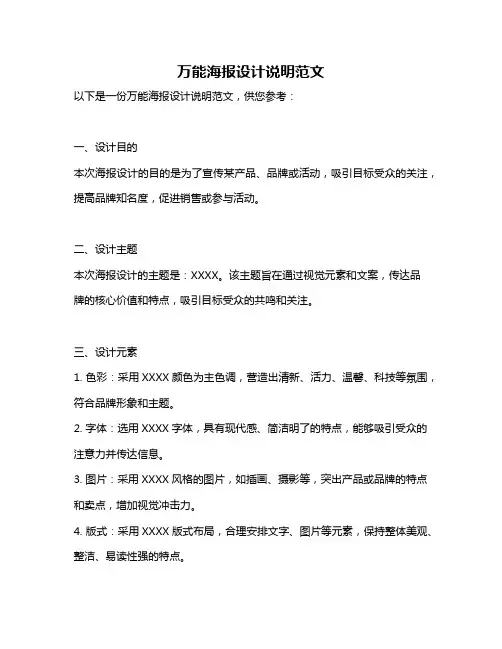 万能海报设计说明范文

以下是一份万能海报设计说明范文，供您参考：

一、设计目的

本次海报设计的目的是为了宣传某产品、品牌或活动，吸引目标受众的关注，提高品牌知名度，促进销售或参与活动。

二、设计主题

本次海报设计的主题是：XXXX。该主题旨在通过视觉元素和文案，传达品牌的核心价值和特点，吸引目标受众的共鸣和关注。

三、设计元素

1. 色彩：采用 XXXX 颜色为主色调，营造出清新、活力、温馨、科技等氛围，符合品牌形象和主题。

2. 字体：选用 XXXX 字体，具有现代感、简洁明了的特点，能够吸引受众的注意力并传达信息。

3. 图片：采用 XXXX 风格的图片，如插画、摄影等，突出产品或品牌的特点和卖点，增加视觉冲击力。

4. 版式：采用 XXXX 版式布局，合理安排文字、图片等元素，保持整体美观、整洁、易读性强的特点。